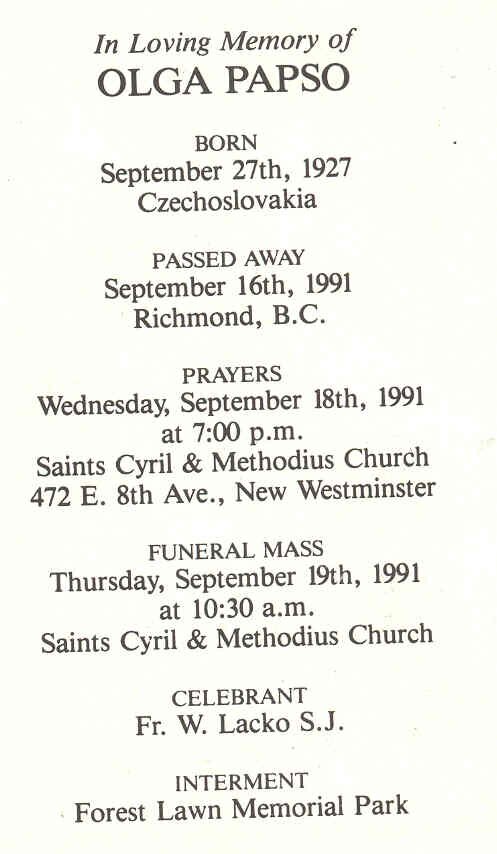 In Loving Memory of
OLGA PAPSO

BORN
September 27th, 1927
Czechoslovakia

PASSED AWAY
September 16th, 1991
Richmond, B.C.

PRAYERS
Wednesday, September 18th, 1991
at 7:00 p.m.
Saints Cyril & Methodius Church
472 E. 8th Ave., New Westminster

FUNERAL MASS
Thursday, September 19th, 1991
at 10:30 a.m.
Saints Cyril & Methodius Church

CELEBRANT
Fr. W. Lacko S.J.

INTERMENT
Forest Lawn Memorial Park